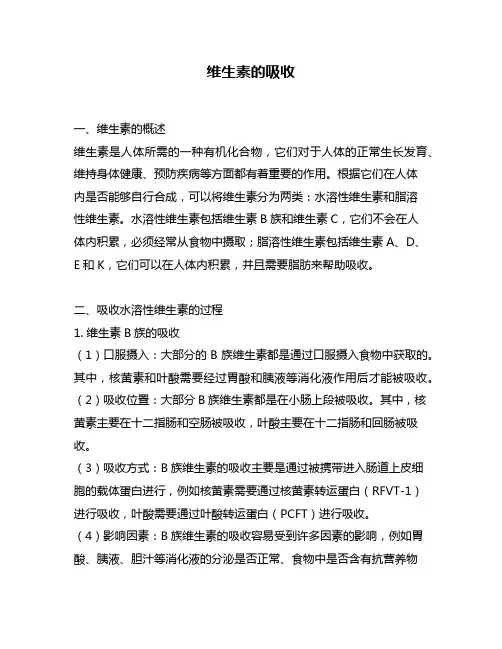 维生素的吸收

一、维生素的概述

维生素是人体所需的一种有机化合物，它们对于人体的正常生长发育、维持身体健康、预防疾病等方面都有着重要的作用。根据它们在人体内是否能够自行合成，可以将维生素分为两类：水溶性维生素和脂溶性维生素。水溶性维生素包括维生素 B 族和维生素 C，它们不会在人体内积累，必须经常从食物中摄取；脂溶性维生素包括维生素 A、D、E 和 K，它们可以在人体内积累，并且需要脂肪来帮助吸收。

二、吸收水溶性维生素的过程

1. 维生素 B 族的吸收

（1）口服摄入：大部分的 B 族维生素都是通过口服摄入食物中获取的。其中，核黄素和叶酸需要经过胃酸和胰液等消化液作用后才能被吸收。

（2）吸收位置：大部分 B 族维生素都是在小肠上段被吸收。其中，核黄素主要在十二指肠和空肠被吸收，叶酸主要在十二指肠和回肠被吸收。

（3）吸收方式：B 族维生素的吸收主要是通过被携带进入肠道上皮细胞的载体蛋白进行，例如核黄素需要通过核黄素转运蛋白（RFVT-1）进行吸收，叶酸需要通过叶酸转运蛋白（PCFT）进行吸收。

（4）影响因素：B 族维生素的吸收容易受到许多因素的影响，例如胃酸、胰液、胆汁等消化液的分泌是否正常、食物中是否含有抗营养物